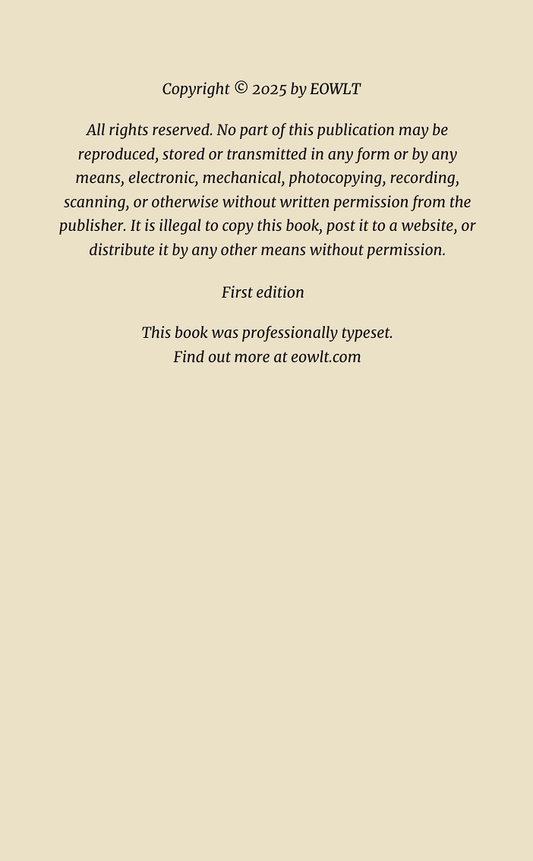 Copyright © 2025 by EOWLT

All rights reserved. No part of this publication may be reproduced, stored or transmitted in any form or by any means, electronic, mechanical, photocopying, recording, scanning, or otherwise without written permission from the publisher. It is illegal to copy this book, post it to a website, or distribute it by any other means without permission.

First edition

This book was professionally typeset.
Find out more at eowlt.com